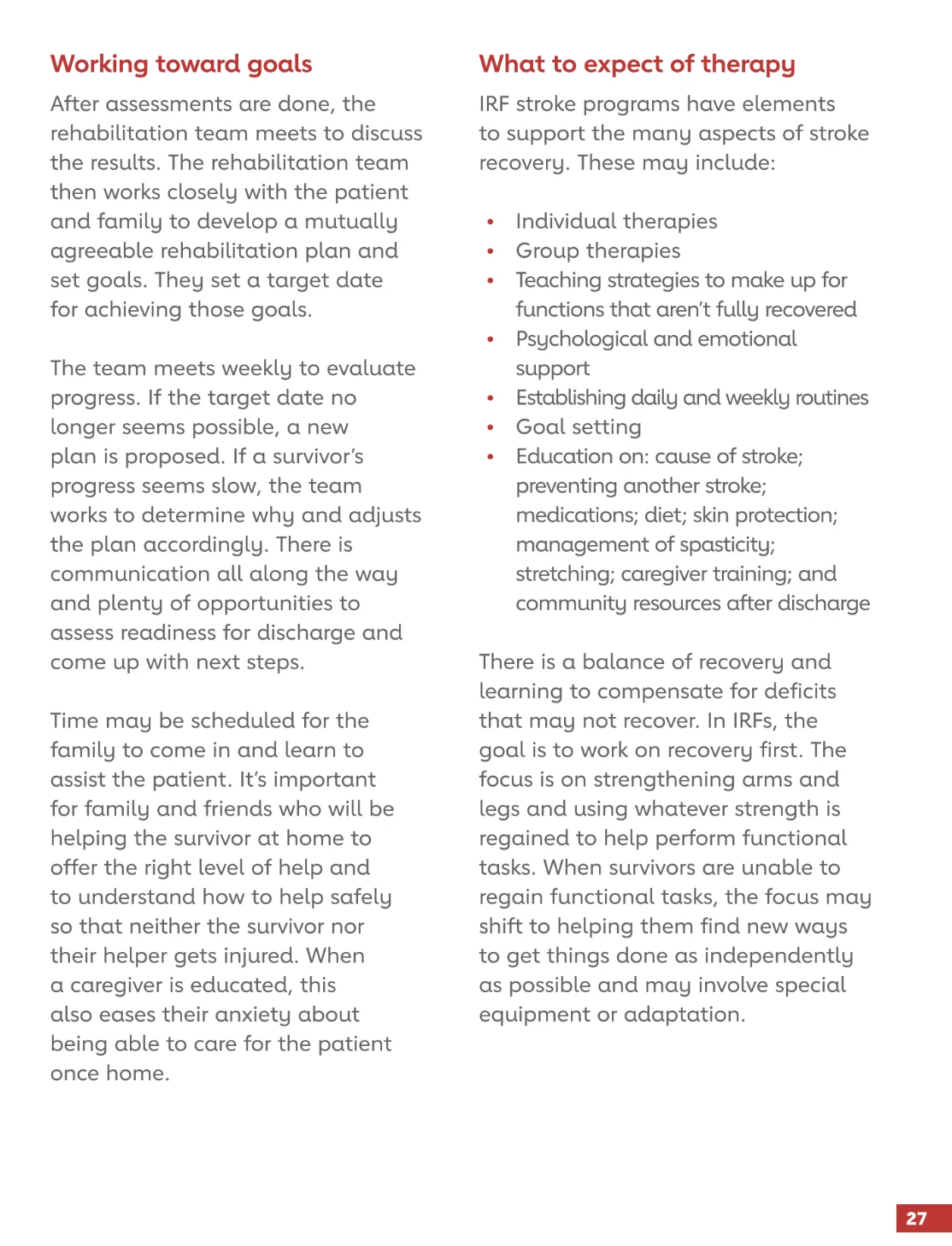 Working toward goals

After assessments are done, the rehabilitation team meets to discuss the results. The rehabilitation team then works closely with the patient and family to develop a mutually agreeable rehabilitation plan and set goals. They set a target date for achieving those goals.

The team meets weekly to evaluate progress. If the target date no longer seems possible, a new plan is proposed. If a survivor's progress seems slow, the team works to determine why and adjusts the plan accordingly. There is communication all along the way and plenty of opportunities to assess readiness for discharge and come up with next steps.

Time may be scheduled for the family to come in and learn to assist the patient. It's important for family and friends who will be helping the survivor at home to offer the right level of help and to understand how to help safely so that neither the survivor nor their helper gets injured. When a caregiver is educated, this also eases their anxiety about being able to care for the patient once home.

What to expect of therapy

IRF stroke programs have elements to support the many aspects of stroke recovery. These may include:

• Individual therapies
• Group therapies
• Teaching strategies to make up for functions that aren't fully recovered
• Psychological and emotional support
• Establishing daily and weekly routines
• Goal setting
• Education on: cause of stroke; preventing another stroke; medications; diet; skin protection; management of spasticity; stretching; caregiver training; and community resources after discharge

There is a balance of recovery and learning to compensate for deficits that may not recover. In IRFs, the goal is to work on recovery first. The focus is on strengthening arms and legs and using whatever strength is regained to help perform functional tasks. When survivors are unable to regain functional tasks, the focus may shift to helping them find new ways to get things done as independently as possible and may involve special equipment or adaptation.

27